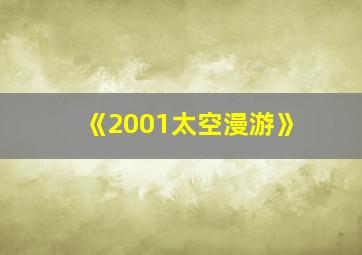 《2001太空漫游》